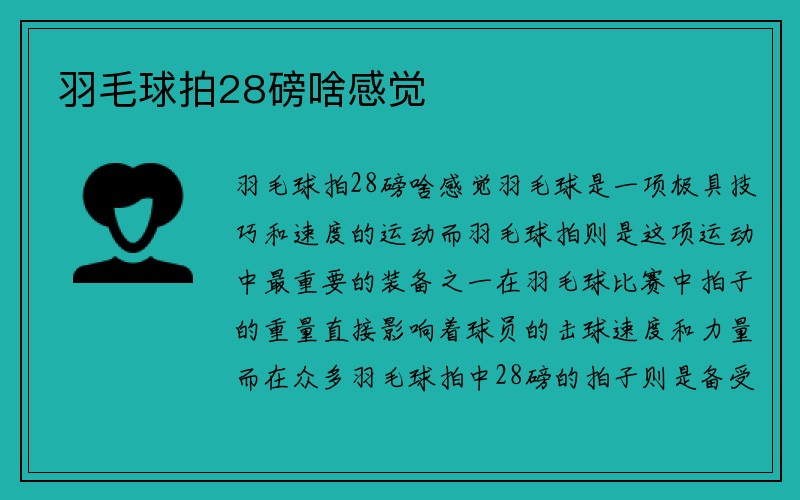 羽毛球拍28磅啥感觉

羽毛球拍28磅啥感觉羽毛球是一项极具技巧和速度的运动而羽毛球拍则是这项运动中最重要的装备之一在羽毛球比赛中拍子的重量直接影响着球员的击球速度和力量而在众多羽毛球拍中28磅的拍子则是备受